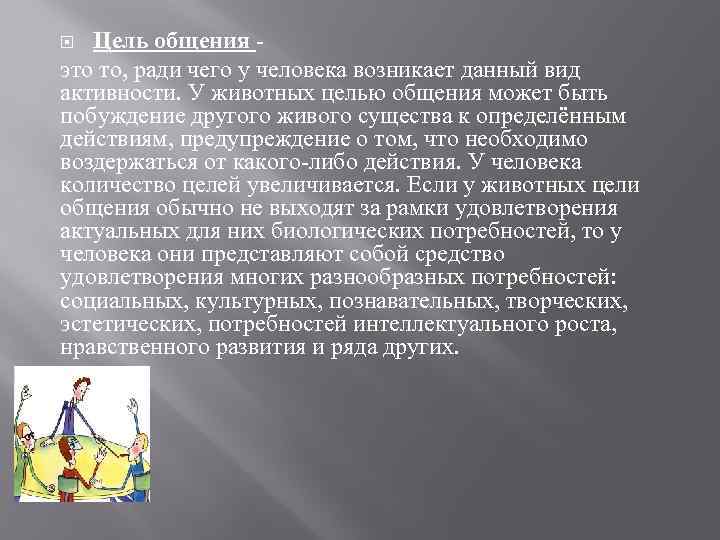 Цель общения -

это то, ради чего у человека возникает данный вид активности. У животных целью общения может быть побуждение другого живого существа к определённым действиям, предупреждение о том, что необходимо воздержаться от какого-либо действия. У человека количество целей увеличивается. Если у животных цели общения обычно не выходят за рамки удовлетворения актуальных для них биологических потребностей, то у человека они представляют собой средство удовлетворения многих разнообразных потребностей: социальных, культурных, познавательных, творческих, эстетических, потребностей интеллектуального роста, нравственного развития и ряда других.